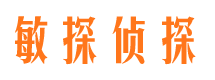 敏探侦探